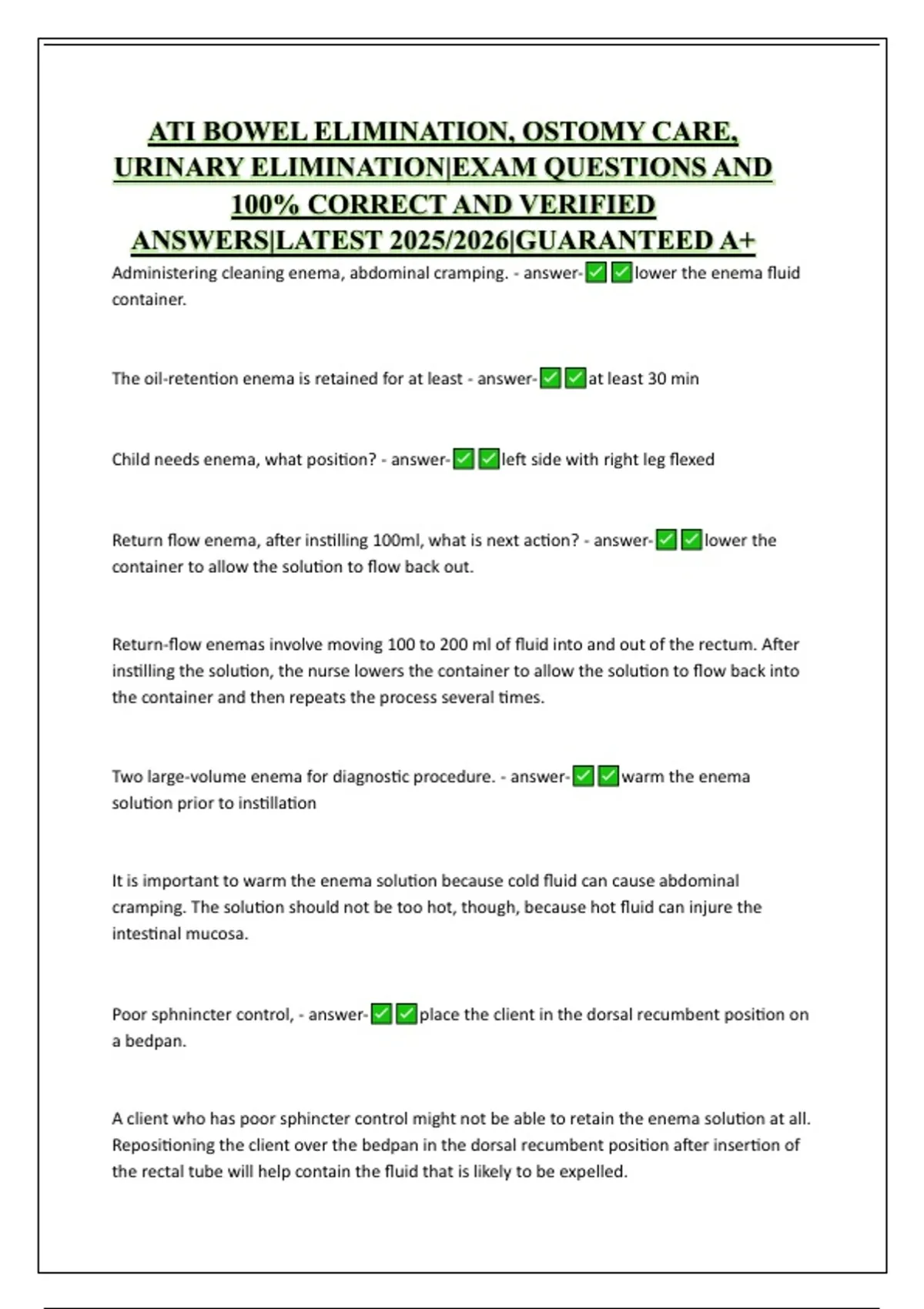 ATI BOWEL ELIMINATION, OSTOMY CARE, URINARY ELIMINATION|EXAM QUESTIONS AND 100% CORRECT AND VERIFIED ANSWERS|LATEST 2025/2026|GUARANTEED A+

Administering cleaning enema, abdominal cramping. - answer-✅✅lower the enema fluid container.

The oil-retention enema is retained for at least - answer-✅✅at least 30 min

Child needs enema, what position? - answer-✅✅left side with right leg flexed

Return flow enema, after instilling 100ml, what is next action? - answer-✅✅lower the container to allow the solution to flow back out.

Return-flow enemas involve moving 100 to 200 ml of fluid into and out of the rectum. After instilling the solution, the nurse lowers the container to allow the solution to flow back into the container and then repeats the process several times.

Two large-volume enema for diagnostic procedure. - answer-✅✅warm the enema solution prior to instillation

It is important to warm the enema solution because cold fluid can cause abdominal cramping. The solution should not be too hot, though, because hot fluid can injure the intestinal mucosa.

Poor sphnincter control, - answer-✅✅place the client in the dorsal recumbent position on a bedpan.

A client who has poor sphincter control might not be able to retain the enema solution at all. Repositioning the client over the bedpan in the dorsal recumbent position after insertion of the rectal tube will help contain the fluid that is likely to be expelled.